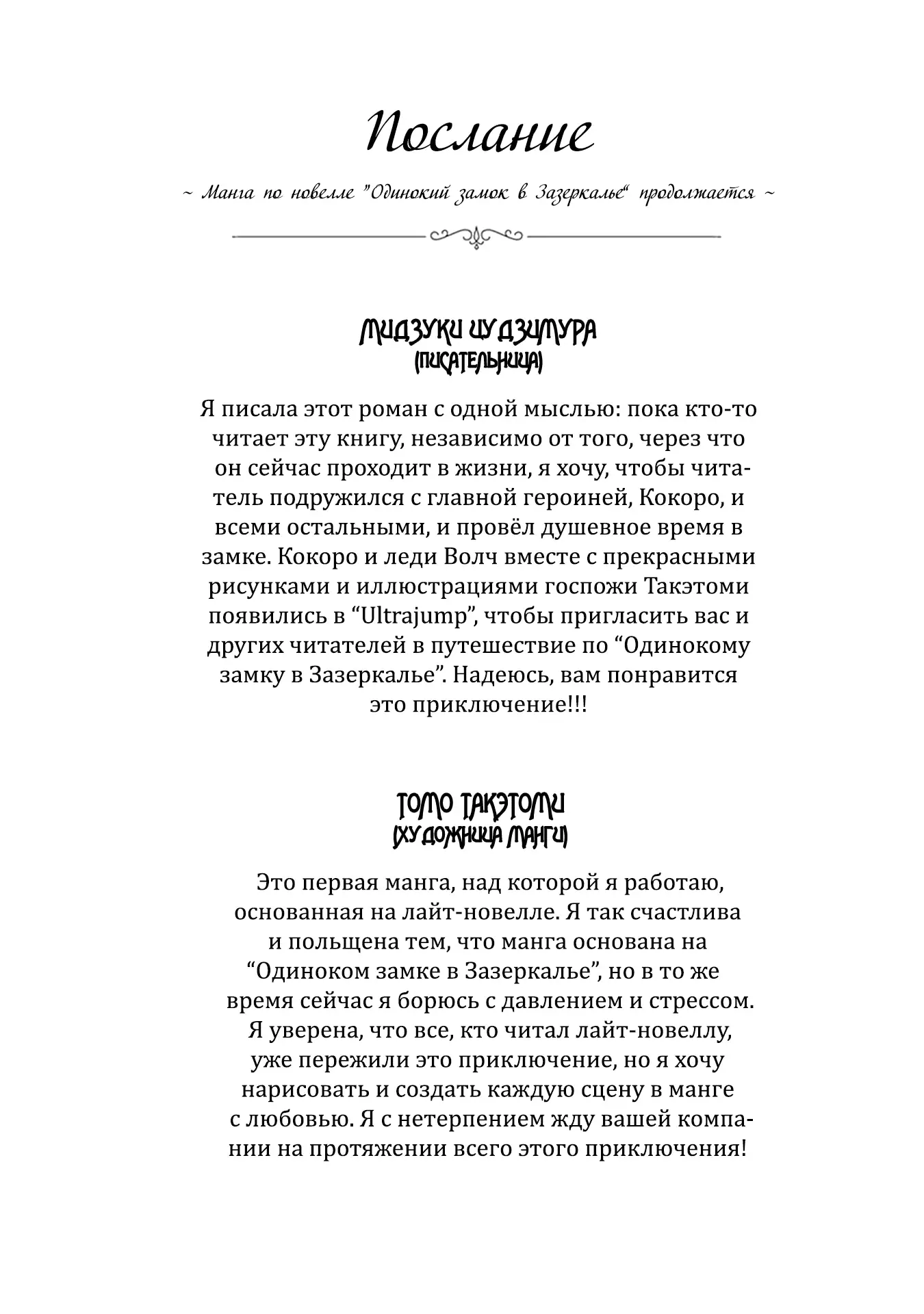 Послание

~ Манга по новелле "Одинокий замок в Зазеркалье" продолжается ~

МИДЗУКИ ЦУДЗИМУРА
(ПИСАТЕЛЬНИЦА)

Я писала этот роман с одной мыслью: пока кто-то читает эту книгу, независимо от того, через что он сейчас проходит в жизни, я хочу, чтобы читатель подружился с главной героиней, Кокоро, и всеми остальными, и провёл душевное время в замке. Кокоро и леди Волч вместе с прекрасными рисунками и иллюстрациями госпожи Такэтоми появились в “Ultrajump”, чтобы пригласить вас и других читателей в путешествие по “Одинокому замку в Зазеркалье”. Надеюсь, вам понравится это приключение!!!

ТОМО ТАКЭТОМИ
(ХУДОЖНИЦА МАНГИ)

Это первая манга, над которой я работаю, основанная на лайт-новелле. Я так счастлива и польщена тем, что манга основана на “Одиноком замке в Зазеркалье”, но в то же время сейчас я борюсь с давлением и стрессом. Я уверена, что все, кто читал лайт-новеллу, уже пережили это приключение, но я хочу нарисовать и создать каждую сцену в манге с любовью. Я с нетерпением жду вашей компании на протяжении всего этого приключения!